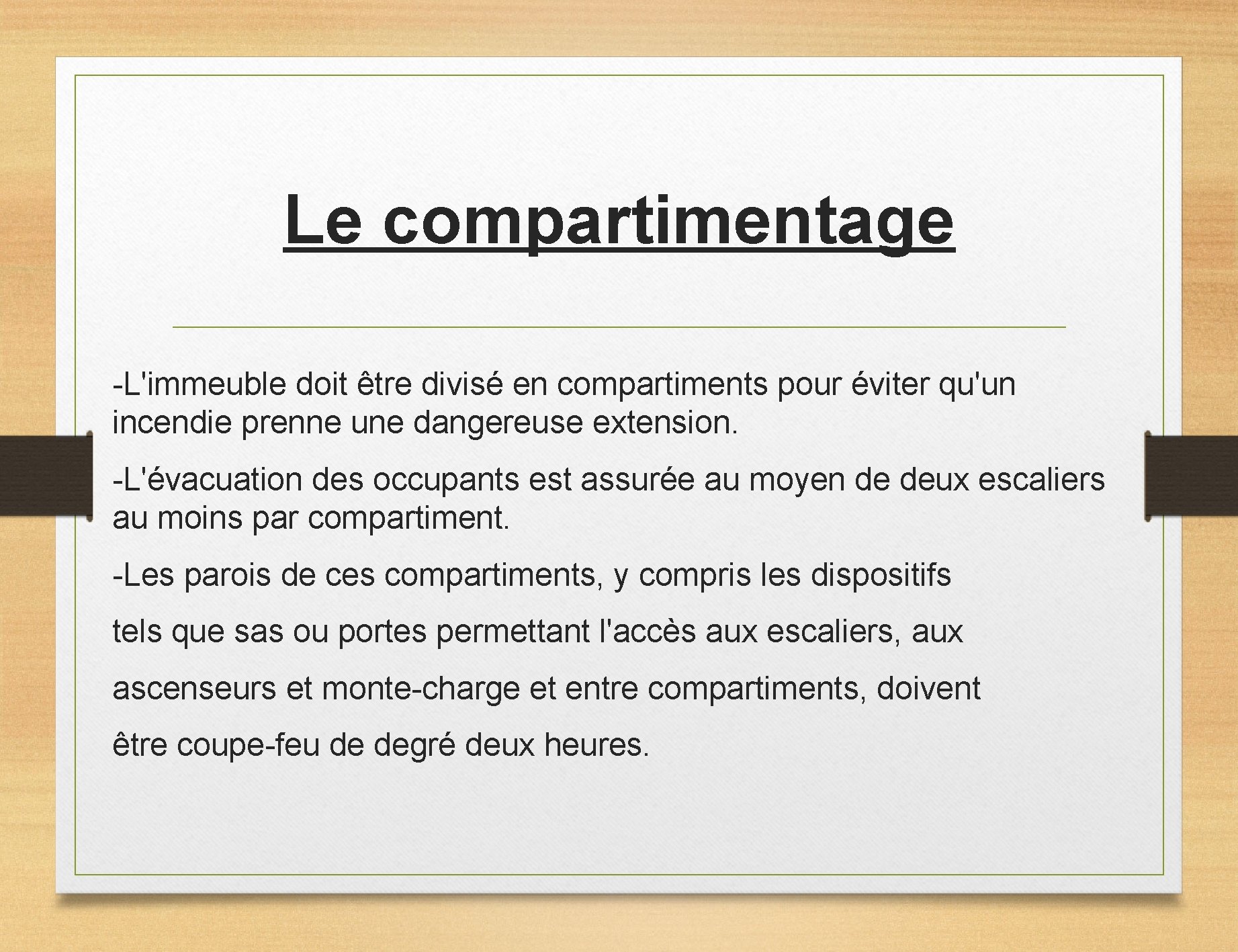 Le compartimentage

-L'immeuble doit être divisé en compartiments pour éviter qu'un incendie prenne une dangereuse extension.

-L'évacuation des occupants est assurée au moyen de deux escaliers au moins par compartiment.

-Les parois de ces compartiments, y compris les dispositifs tels que sas ou portes permettant l'accès aux escaliers, aux ascenseurs et monte-charge et entre compartiments, doivent être coupe-feu de degré deux heures.